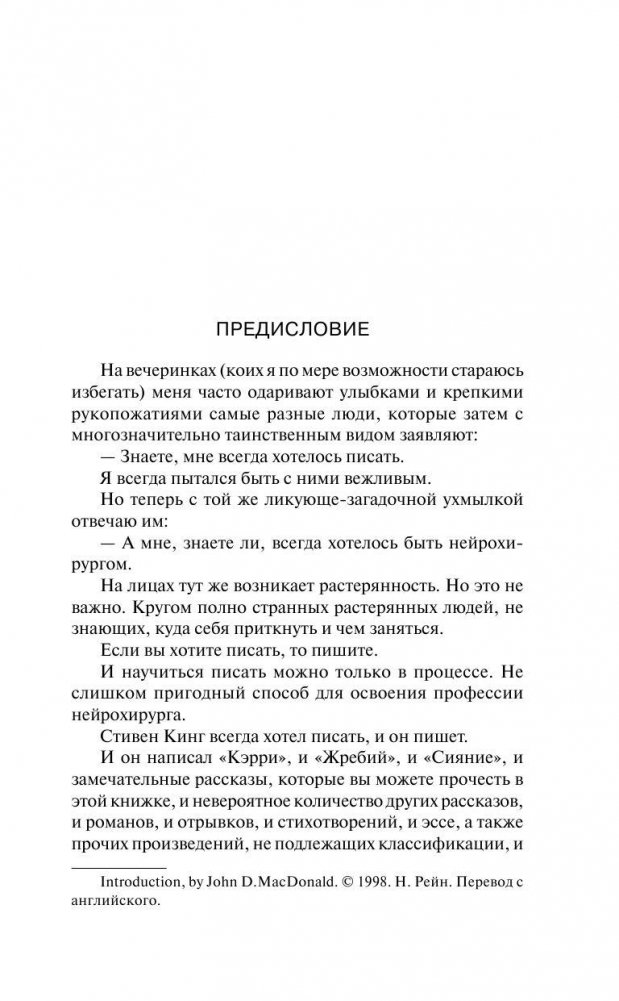 ПРЕДИСЛОВИЕ

На вечеринках (коих я по мере возможности стараюсь избегать) меня часто одаривают улыбками и крепкими рукопожатиями самые разные люди, которые затем с многозначительно таинственным видом заявляют:

— Знаете, мне всегда хотелось писать.

Я всегда пытался быть с ними вежливым.

Но теперь с той же ликующе-загадочной ухмылкой отвечаю им:

— А мне, знаете ли, всегда хотелось быть нейрохирургом.

На лицах тут же возникает растерянность. Но это не важно. Кругом полно странных растерянных людей, не знающих, куда себя приткнуть и чем заняться.

Если вы хотите писать, то пишите.

И научиться писать можно только в процессе. Не слишком пригодный способ для освоения профессии нейрохирурга.

Стивен Кинг всегда хотел писать, и он пишет.

И он написал «Кэрри», и «Жребий», и «Сияние», и замечательные рассказы, которые вы можете прочесть в этой книжке, и невероятное количество других рассказов, и романов, и отрывков, и стихотворений, и эссе, а также прочих произведений, не подлежащих классификации, и

Introduction, by John D.MacDonald. © 1998. Н. Рейн. Перевод с английского.